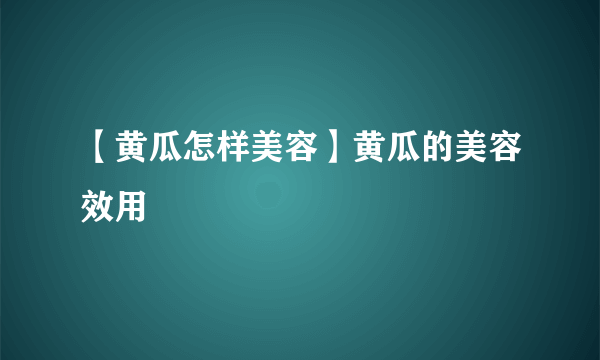 【黄瓜怎样美容】黄瓜的美容效用